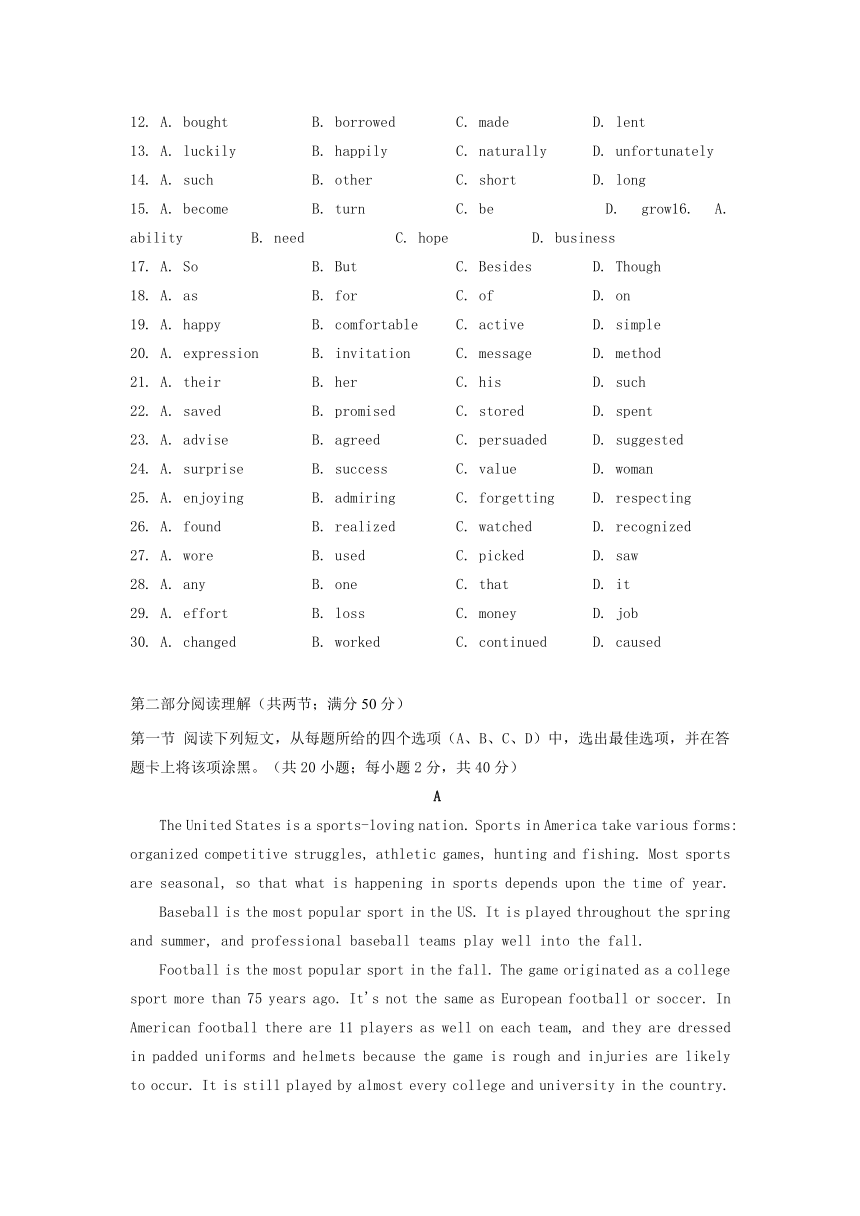 12. A. bought B. borrowed C. made D. lent
13. A. luckily B. happily C. naturally D. unfortunately
14. A. such B. other C. short D. long
15. A. become B. turn C. be D. grow16. A. ability B. need C. hope D. business
17. A. So B. But C. Besides D. Though
18. A. as B. for C. of D. on
19. A. happy B. comfortable C. active D. simple
20. A. expression B. invitation C. message D. method
21. A. their B. her C. his D. such
22. A. saved B. promised C. stored D. spent
23. A. advise B. agreed C. persuaded D. suggested
24. A. surprise B. success C. value D. woman
25. A. enjoying B. admiring C. forgetting D. respecting
26. A. found B. realized C. watched D. recognized
27. A. wore B. used C. picked D. saw
28. A. any B. one C. that D. it
29. A. effort B. loss C. money D. job
30. A. changed B. worked C. continued D. caused

第二部分阅读理解（共两节；满分50分）

第一节 阅读下列短文，从每题所给的四个选项（A、B、C、D）中，选出最佳选项，并在答题卡上将该项涂黑。（共20小题；每小题2分，共40分）

A

The United States is a sports-loving nation. Sports in America take various forms: organized competitive struggles, athletic games, hunting and fishing. Most sports are seasonal, so that what is happening in sports depends upon the time of year.

Baseball is the most popular sport in the US. It is played throughout the spring and summer, and professional baseball teams play well into the fall.

Football is the most popular sport in the fall. The game originated as a college sport more than 75 years ago. It's not the same as European football or soccer. In American football there are 11 players as well on each team, and they are dressed in padded uniforms and helmets because the game is rough and injuries are likely to occur. It is still played by almost every college and university in the country.